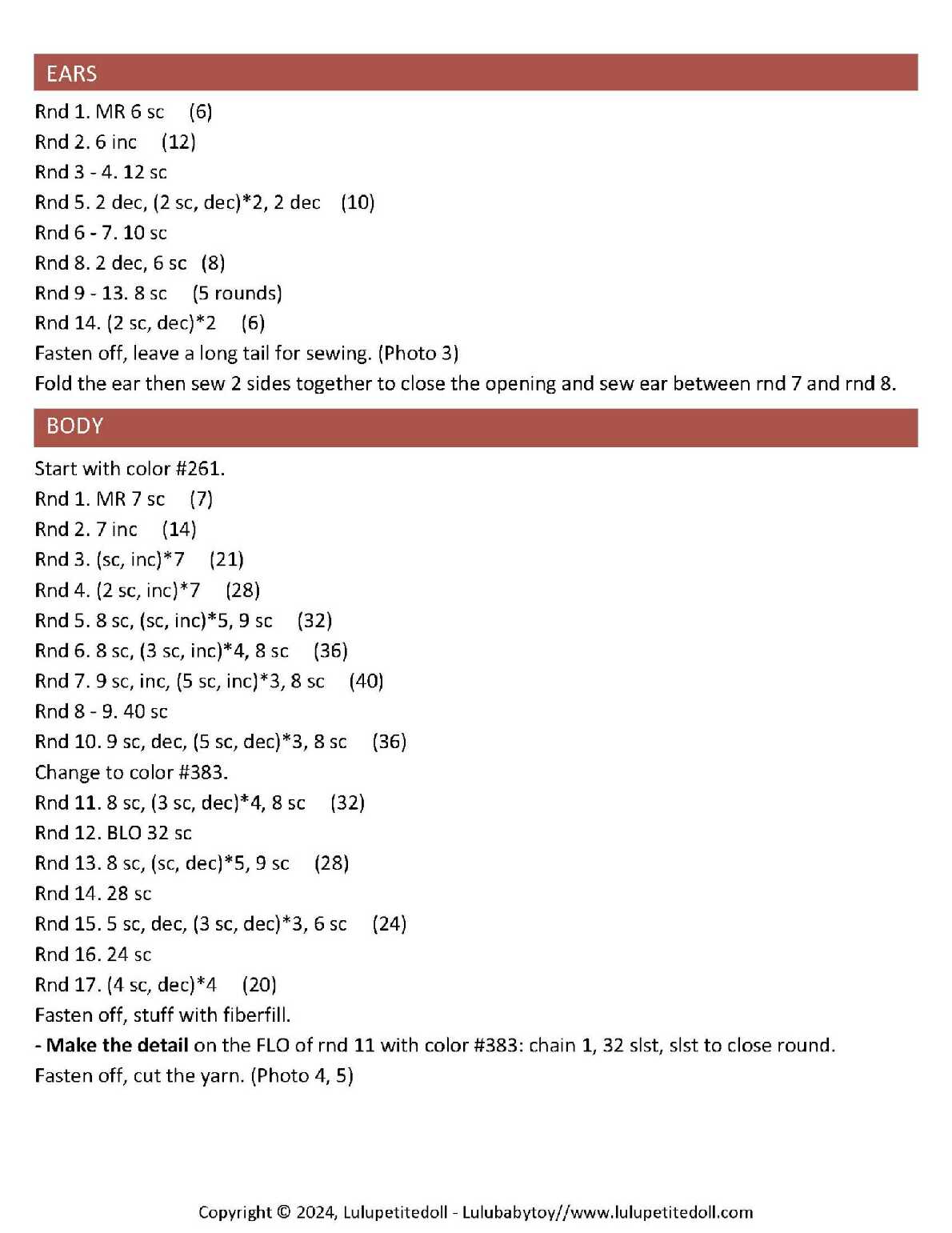 EARS

Rnd 1. MR 6 sc (6)
Rnd 2. 6 inc (12)
Rnd 3 - 4. 12 sc
Rnd 5. 2 dec, (2 sc, dec)*2, 2 dec (10)
Rnd 6 - 7. 10 sc
Rnd 8. 2 dec, 6 sc (8)
Rnd 9 - 13. 8 sc (5 rounds)
Rnd 14. (2 sc, dec)*2 (6)
Fasten off, leave a long tail for sewing. (Photo 3)
Fold the ear then sew 2 sides together to close the opening and sew ear between rnd 7 and rnd 8.

BODY

Start with color #261.
Rnd 1. MR 7 sc (7)
Rnd 2. 7 inc (14)
Rnd 3. (sc, inc)*7 (21)
Rnd 4. (2 sc, inc)*7 (28)
Rnd 5. 8 sc, (sc, inc)*5, 9 sc (32)
Rnd 6. 8 sc, (3 sc, inc)*4, 8 sc (36)
Rnd 7. 9 sc, inc, (5 sc, inc)*3, 8 sc (40)
Rnd 8 - 9. 40 sc
Rnd 10. 9 sc, dec, (5 sc, dec)*3, 8 sc (36)
Change to color #383.
Rnd 11. 8 sc, (3 sc, dec)*4, 8 sc (32)
Rnd 12. BLO 32 sc
Rnd 13. 8 sc, (sc, dec)*5, 9 sc (28)
Rnd 14. 28 sc
Rnd 15. 5 sc, dec, (3 sc, dec)*3, 6 sc (24)
Rnd 16. 24 sc
Rnd 17. (4 sc, dec)*4 (20)
Fasten off, stuff with fiberfill.
- Make the detail on the FLO of rnd 11 with color #383: chain 1, 32 slst, slst to close round.
Fasten off, cut the yarn. (Photo 4, 5)

Copyright © 2024, Lulupetitedoll - Lulubabytoy//www.lulupetitedoll.com